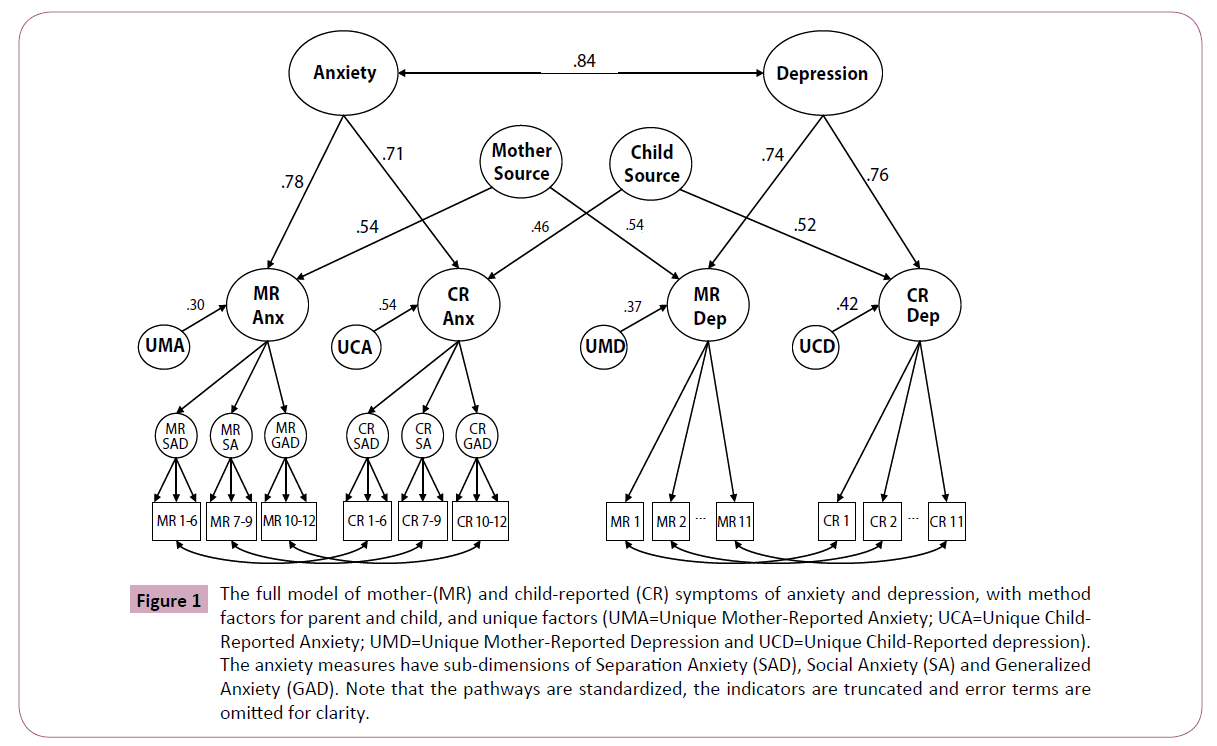 Anxiety

.84

Depression

.78

.71

Mother Source

Child Source

.74

.76

.54

.46

.54

.52

.30

MR Anx

.54

CR Anx

.37

MR Dep

.42

CR Dep

UMA

UCA

UMD

UCD

MR SAD

MR SA

MR GAD

CR SAD

CR SA

CR GAD

MR 1-6

MR 7-9

MR 10-12

CR 1-6

CR 7-9

CR 10-12

MR 1

MR 2

...

MR 11

CR 1

CR 2

...

CR 11

Figure 1 The full model of mother-(MR) and child-reported (CR) symptoms of anxiety and depression, with method factors for parent and child, and unique factors (UMA=Unique Mother-Reported Anxiety; UCA=Unique Child-Reported Anxiety; UMD=Unique Mother-Reported Depression and UCD=Unique Child-Reported depression). The anxiety measures have sub-dimensions of Separation Anxiety (SAD), Social Anxiety (SA) and Generalized Anxiety (GAD). Note that the pathways are standardized, the indicators are truncated and error terms are omitted for clarity.